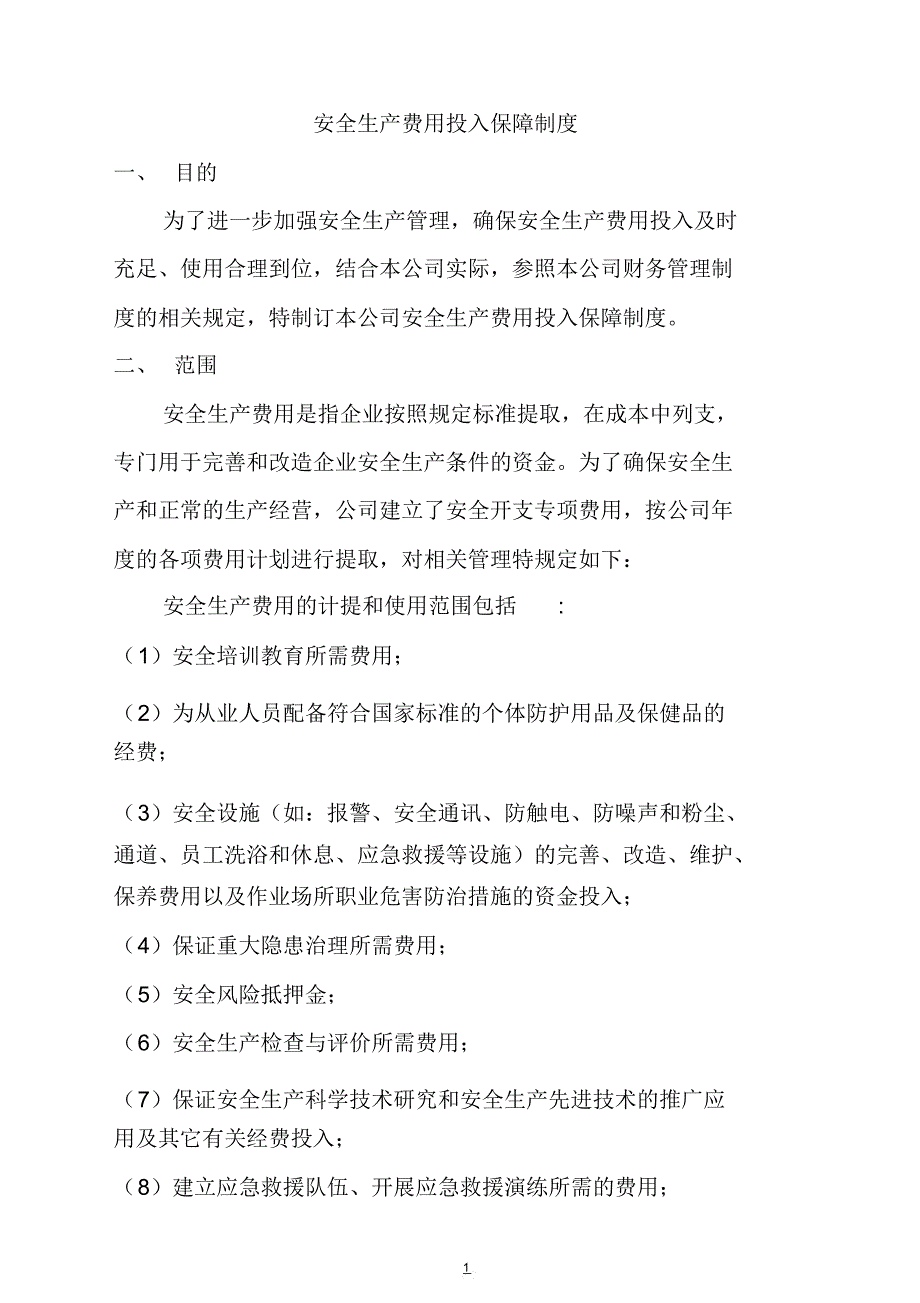 安全生产费用投入保障制度

一、 目的

为了进一步加强安全生产管理，确保安全生产费用投入及时充足、使用合理到位，结合本公司实际，参照本公司财务管理制度的相关规定，特制订本公司安全生产费用投入保障制度。

二、 范围

安全生产费用是指企业按照规定标准提取，在成本中列支，专门用于完善和改造企业安全生产条件的资金。为了确保安全生产和正常的生产经营，公司建立了安全开支专项费用，按公司年度的各项费用计划进行提取，对相关管理特规定如下：

安全生产费用的计提和使用范围包括 :

（1）安全培训教育所需费用；

（2）为从业人员配备符合国家标准的个体防护用品及保健品的经费；

（3）安全设施（如：报警、安全通讯、防触电、防噪声和粉尘、通道、员工洗浴和休息、应急救援等设施）的完善、改造、维护、保养费用以及作业场所职业危害防治措施的资金投入；

（4）保证重大隐患治理所需费用；

（5）安全风险抵押金；

（6）安全生产检查与评价所需费用；

（7）保证安全生产科学技术研究和安全生产先进技术的推广应用及其它有关经费投入；

（8）建立应急救援队伍、开展应急救援演练所需的费用；

1